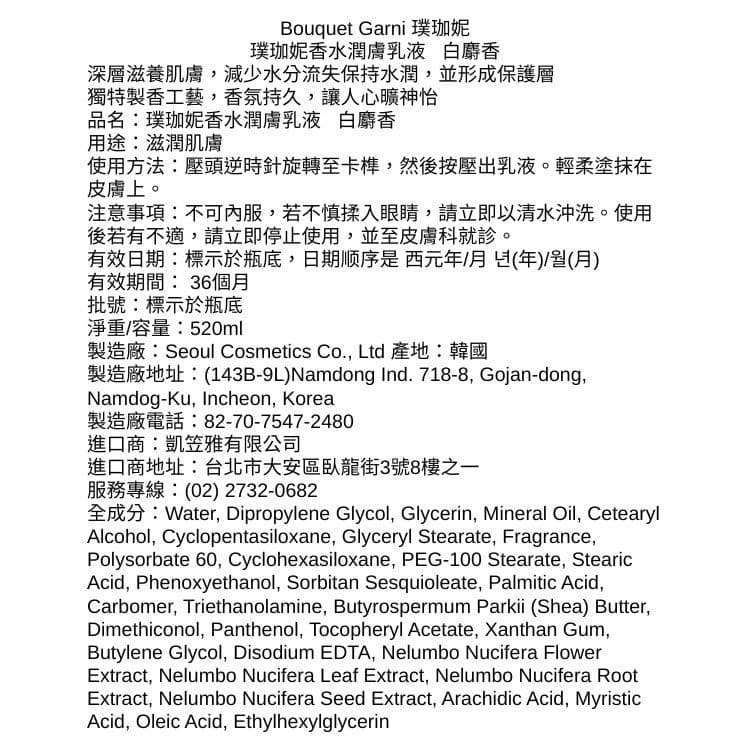 Bouquet Garni 璞珈妮
璞珈妮香水潤膚乳液　白麝香

深層滋養肌膚，減少水分流失保持水潤，並形成保護層
獨特製香工藝，香氛持久，讓人心曠神怡
品名：璞珈妮香水潤膚乳液　白麝香
用途：滋潤肌膚
使用方法：壓頭逆時針旋轉至卡榫，然後按壓出乳液。輕柔塗抹在皮膚上。
注意事項：不可內服，若不慎揉入眼睛，請立即以清水沖洗。使用後若有不適，請立即停止使用，並至皮膚科就診。
有效日期：標示於瓶底，日期順序是 西元年/月 년(年)/월(月)
有效期間： 36個月
批號：標示於瓶底
淨重/容量：520ml
製造廠：Seoul Cosmetics Co., Ltd 產地：韓國
製造廠地址：(143B-9L)Namdong Ind. 718-8, Gojan-dong, Namdog-Ku, Incheon, Korea
製造廠電話：82-70-7547-2480
進口商：凱笠雅有限公司
進口商地址：台北市大安區臥龍街3號8樓之一
服務專線：(02) 2732-0682
全成分：Water, Dipropylene Glycol, Glycerin, Mineral Oil, Cetearyl Alcohol, Cyclopentasiloxane, Glyceryl Stearate, Fragrance, Polysorbate 60, Cyclohexasiloxane, PEG-100 Stearate, Stearic Acid, Phenoxyethanol, Sorbitan Sesquioleate, Palmitic Acid, Carbomer, Triethanolamine, Butyrospermum Parkii (Shea) Butter, Dimethiconol, Panthenol, Tocopheryl Acetate, Xanthan Gum, Butylene Glycol, Disodium EDTA, Nelumbo Nucifera Flower Extract, Nelumbo Nucifera Leaf Extract, Nelumbo Nucifera Root Extract, Nelumbo Nucifera Seed Extract, Arachidic Acid, Myristic Acid, Oleic Acid, Ethylhexylglycerin